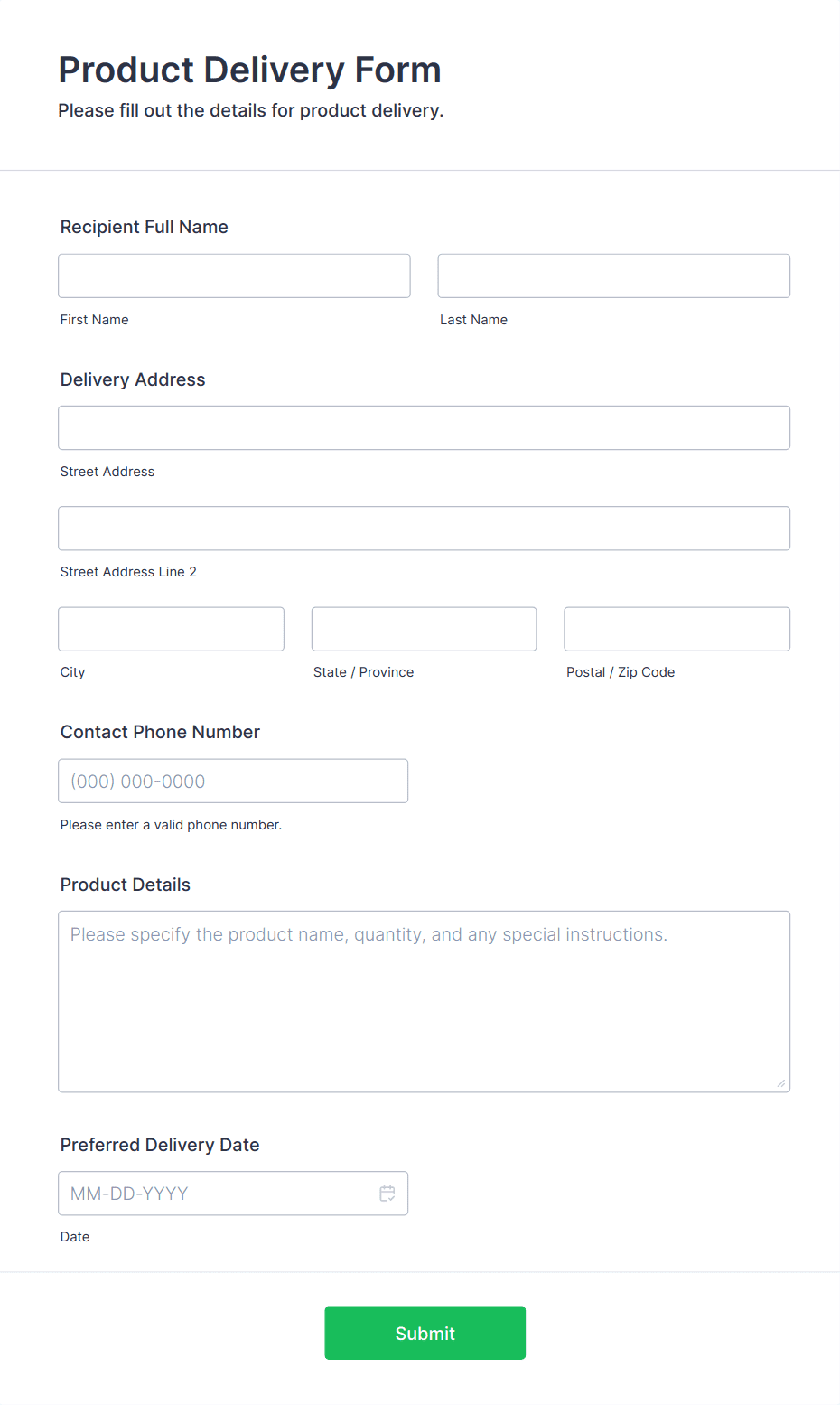 Product Delivery Form
Please fill out the details for product delivery.

Recipient Full Name

First Name

Last Name

Delivery Address

Street Address

Street Address Line 2

City

State / Province

Postal / Zip Code

Contact Phone Number

(000) 000-0000

Please enter a valid phone number.

Product Details

Please specify the product name, quantity, and any special instructions.

Preferred Delivery Date

MM-DD-YYYY

Date

Submit